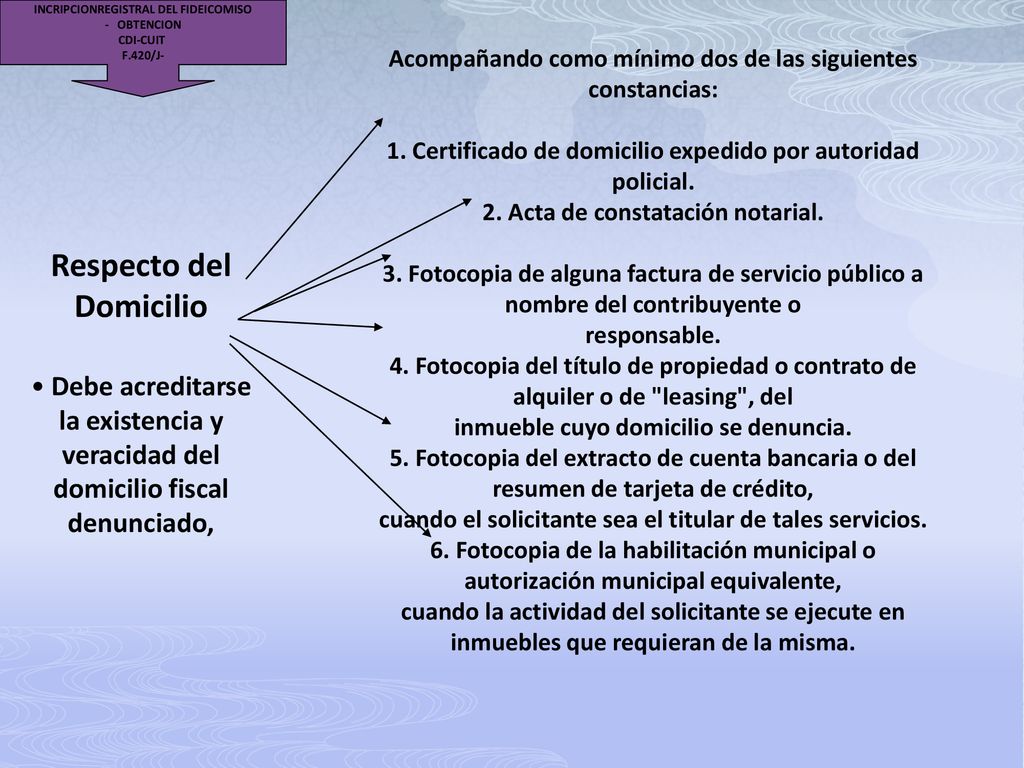 INCRIPCIONREGISTRAL DEL FIDEICOMISO - OBTENCION CDI-CUIT F.420/J-

Respecto del Domicilio

• Debe acreditarse la existencia y veracidad del domicilio fiscal denunciado,

Acompañando como mínimo dos de las siguientes constancias:

1. Certificado de domicilio expedido por autoridad policial.
2. Acta de constatación notarial.

3. Fotocopia de alguna factura de servicio público a nombre del contribuyente o responsable.
4. Fotocopia del título de propiedad o contrato de alquiler o de "leasing", del inmueble cuyo domicilio se denuncia.
5. Fotocopia del extracto de cuenta bancaria o del resumen de tarjeta de crédito, cuando el solicitante sea el titular de tales servicios.
6. Fotocopia de la habilitación municipal o autorización municipal equivalente, cuando la actividad del solicitante se ejecute en inmuebles que requieran de la misma.